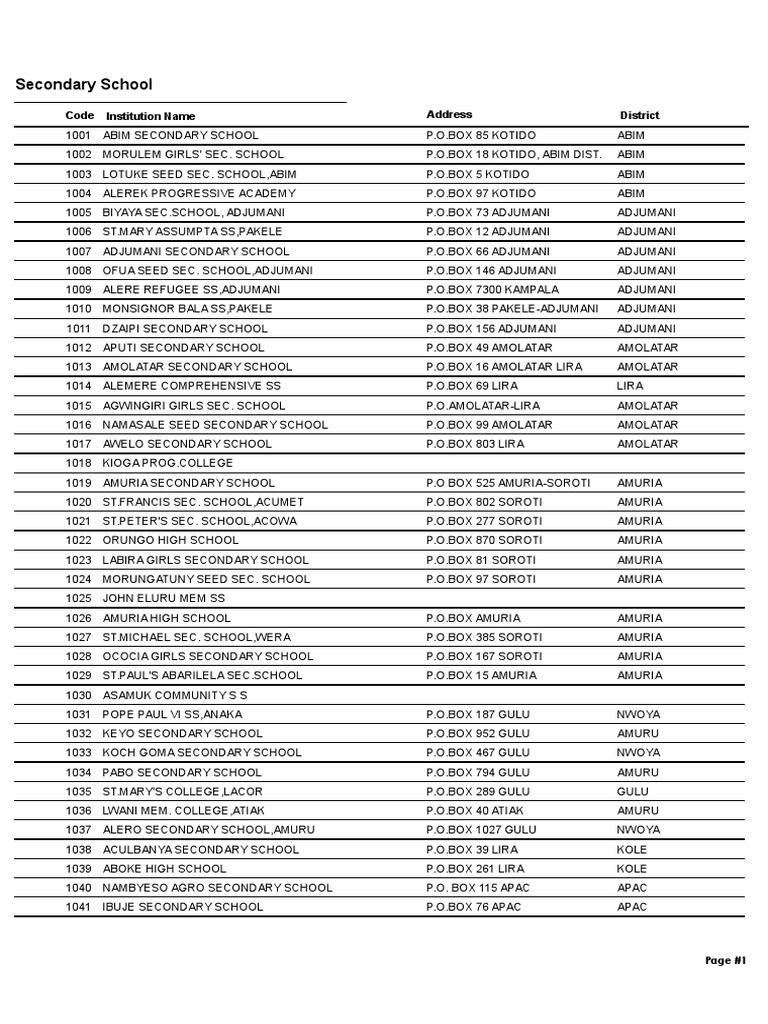 Secondary School

| Code | Institution Name | Address | District |
|---|---|---|---|
| 1001 | ABIM SECONDARY SCHOOL | P.O.BOX 85 KOTIDO | ABIM |
| 1002 | MORULEM GIRLS' SEC. SCHOOL | P.O.BOX 18 KOTIDO, ABIM DIST. | ABIM |
| 1003 | LOTUKE SEED SEC. SCHOOL,ABIM | P.O.BOX 5 KOTIDO | ABIM |
| 1004 | ALEREK PROGRESSIVE ACADEMY | P.O.BOX 97 KOTIDO | ABIM |
| 1005 | BIYAYA SEC.SCHOOL, ADJUMANI | P.O.BOX 73 ADJUMANI | ADJUMANI |
| 1006 | ST.MARY ASSUMPTA SS,PAKELE | P.O.BOX 12 ADJUMANI | ADJUMANI |
| 1007 | ADJUMANI SECONDARY SCHOOL | P.O.BOX 66 ADJUMANI | ADJUMANI |
| 1008 | OFUA SEED SEC. SCHOOL,ADJUMANI | P.O.BOX 146 ADJUMANI | ADJUMANI |
| 1009 | ALERE REFUGEE SS,ADJUMANI | P.O.BOX 7300 KAMPALA | ADJUMANI |
| 1010 | MONSIGNOR BALA SS,PAKELE | P.O.BOX 38 PAKELE-ADJUMANI | ADJUMANI |
| 1011 | DZAIPI SECONDARY SCHOOL | P.O.BOX 156 ADJUMANI | ADJUMANI |
| 1012 | APUTI SECONDARY SCHOOL | P.O.BOX 49 AMOLATAR | AMOLATAR |
| 1013 | AMOLATAR SECONDARY SCHOOL | P.O.BOX 16 AMOLATAR LIRA | AMOLATAR |
| 1014 | ALEMERE COMPREHENSIVE SS | P.O.BOX 69 LIRA | LIRA |
| 1015 | AGWINGIRI GIRLS SEC. SCHOOL | P.O.AMOLATAR-LIRA | AMOLATAR |
| 1016 | NAMASALE SEED SECONDARY SCHOOL | P.O.BOX 99 AMOLATAR | AMOLATAR |
| 1017 | AWELO SECONDARY SCHOOL | P.O.BOX 803 LIRA | AMOLATAR |
| 1018 | KIOGA PROG.COLLEGE | | |
| 1019 | AMURIA SECONDARY SCHOOL | P.O BOX 525 AMURIA-SOROTI | AMURIA |
| 1020 | ST.FRANCIS SEC. SCHOOL,ACUMET | P.O.BOX 802 SOROTI | AMURIA |
| 1021 | ST.PETER'S SEC. SCHOOL,ACOWA | P.O.BOX 277 SOROTI | AMURIA |
| 1022 | ORUNGO HIGH SCHOOL | P.O.BOX 870 SOROTI | AMURIA |
| 1023 | LABIRA GIRLS SECONDARY SCHOOL | P.O.BOX 81 SOROTI | AMURIA |
| 1024 | MORUNGATUNY SEED SEC. SCHOOL | P.O.BOX 97 SOROTI | AMURIA |
| 1025 | JOHN ELURU MEM SS | | |
| 1026 | AMURIA HIGH SCHOOL | P.O.BOX AMURIA | AMURIA |
| 1027 | ST.MICHAEL SEC. SCHOOL,WERA | P.O.BOX 385 SOROTI | AMURIA |
| 1028 | OCOCIA GIRLS SECONDARY SCHOOL | P.O.BOX 167 SOROTI | AMURIA |
| 1029 | ST.PAUL'S ABARILELA SEC.SCHOOL | P.O.BOX 15 AMURIA | AMURIA |
| 1030 | ASAMUK COMMUNITY S S | | |
| 1031 | POPE PAUL VI SS,ANAKA | P.O.BOX 187 GULU | NWOYA |
| 1032 | KEYO SECONDARY SCHOOL | P.O.BOX 952 GULU | AMURU |
| 1033 | KOCH GOMA SECONDARY SCHOOL | P.O.BOX 467 GULU | NWOYA |
| 1034 | PABO SECONDARY SCHOOL | P.O.BOX 794 GULU | AMURU |
| 1035 | ST.MARY'S COLLEGE,LACOR | P.O.BOX 289 GULU | GULU |
| 1036 | LWANI MEM. COLLEGE,ATIAK | P.O.BOX 40 ATIAK | AMURU |
| 1037 | ALERO SECONDARY SCHOOL,AMURU | P.O.BOX 1027 GULU | NWOYA |
| 1038 | ACULBANYA SECONDARY SCHOOL | P.O.BOX 39 LIRA | KOLE |
| 1039 | ABOKE HIGH SCHOOL | P.O.BOX 261 LIRA | KOLE |
| 1040 | NAMBYESO AGRO SECONDARY SCHOOL | P.O. BOX 115 APAC | APAC |
| 1041 | IBUJE SECONDARY SCHOOL | P.O.BOX 76 APAC | APAC |

Page #1